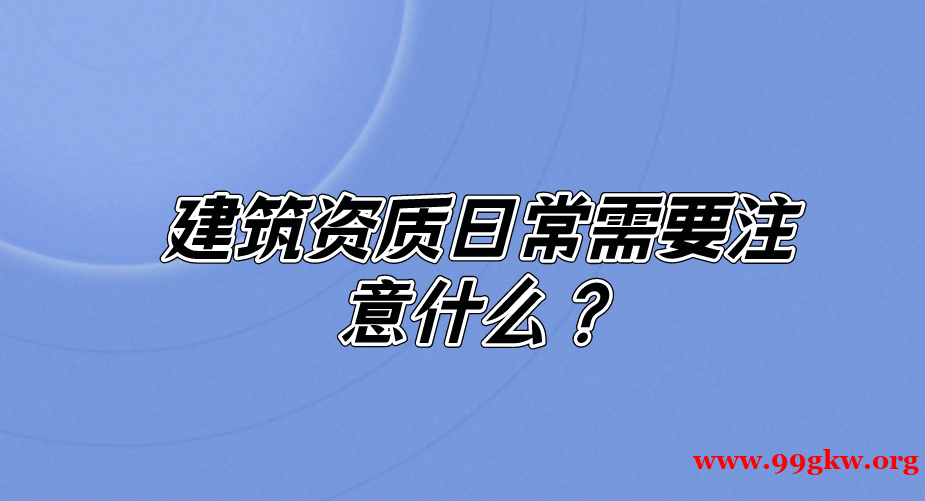 建筑资质日常需要注意什么？

www.99gkw.org